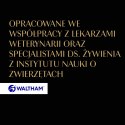 OPRACOWANE WE WSPÓŁPRACY Z LEKARZAMI WETERYNARII ORAZ SPECJALISTAMI DS. ŻYWIENIA Z INSTYTUTU NAUKI O ZWIERZĘTACH

WALTHAM